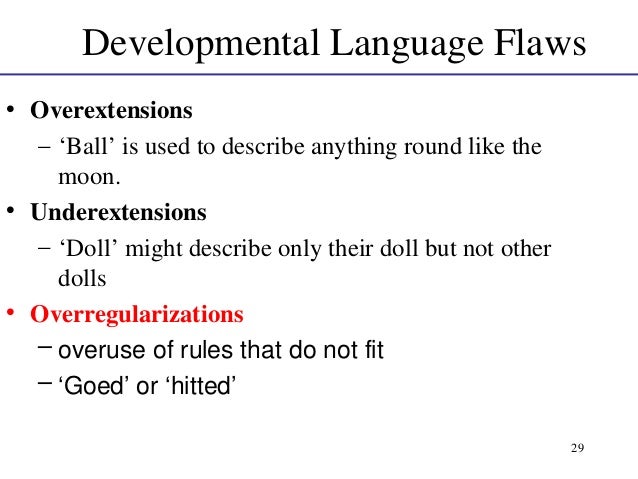 Developmental Language Flaws

• Overextensions
– ‘Ball’ is used to describe anything round like the moon.

• Underextensions
– ‘Doll’ might describe only their doll but not other dolls

• Overregularizations
– overuse of rules that do not fit
– ‘Goed’ or ‘hitted’

29